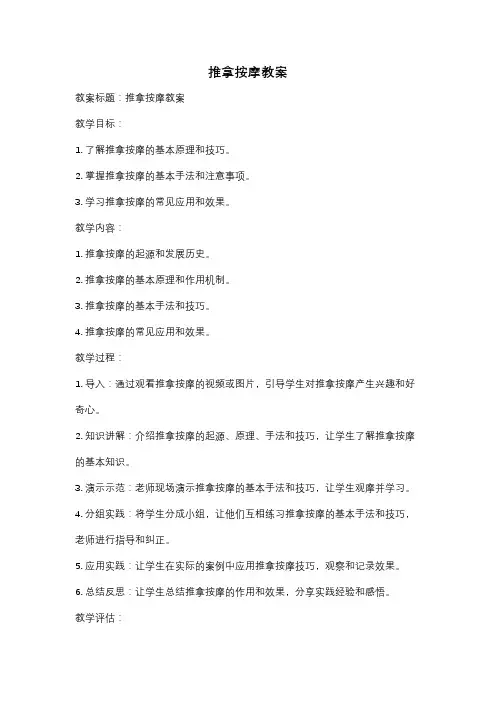 推拿按摩教案

教案标题：推拿按摩教案

教学目标：

1. 了解推拿按摩的基本原理和技巧。

2. 掌握推拿按摩的基本手法和注意事项。

3. 学习推拿按摩的常见应用和效果。

教学内容：

1. 推拿按摩的起源和发展历史。

2. 推拿按摩的基本原理和作用机制。

3. 推拿按摩的基本手法和技巧。

4. 推拿按摩的常见应用和效果。

教学过程：

1. 导入：通过观看推拿按摩的视频或图片，引导学生对推拿按摩产生兴趣和好奇心。

2. 知识讲解：介绍推拿按摩的起源、原理、手法和技巧，让学生了解推拿按摩的基本知识。

3. 演示示范：老师现场演示推拿按摩的基本手法和技巧，让学生观摩并学习。

4. 分组实践：将学生分成小组，让他们互相练习推拿按摩的基本手法和技巧，老师进行指导和纠正。

5. 应用实践：让学生在实际的案例中应用推拿按摩技巧，观察和记录效果。

6. 总结反思：让学生总结推拿按摩的作用和效果，分享实践经验和感悟。

教学评估：